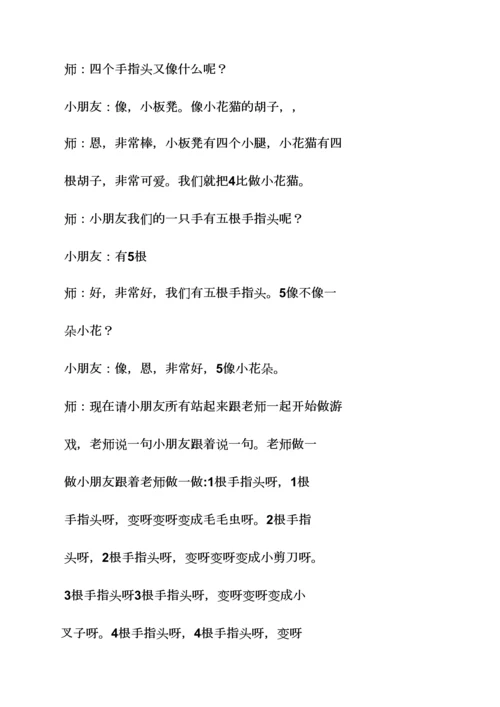 师：四个手指头又像什么呢？

小朋友：像，小板凳。像小花猫的胡子，，

师：恩，非常棒，小板凳有四个小腿，小花猫有四根胡子，非常可爱。我们就把4比做小花猫。

师：小朋友我们的一只手有五根手指头呢？

小朋友：有5根

师：好，非常好，我们有五根手指头。5像不像一朵小花？

小朋友：像，恩，非常好，5像小花朵。

师：现在请小朋友所有站起来跟老师一起开始做游戏，老师说一句小朋友跟着说一句。老师做一做小朋友跟着老师做一做:1根手指头呀，1根手指头呀，变呀变呀变成毛毛虫呀。2根手指头呀，2根手指头呀，变呀变呀变成小剪刀呀。3根手指头呀3根手指头呀，变呀变呀变成小叉子呀。4根手指头呀，4根手指头呀，变呀